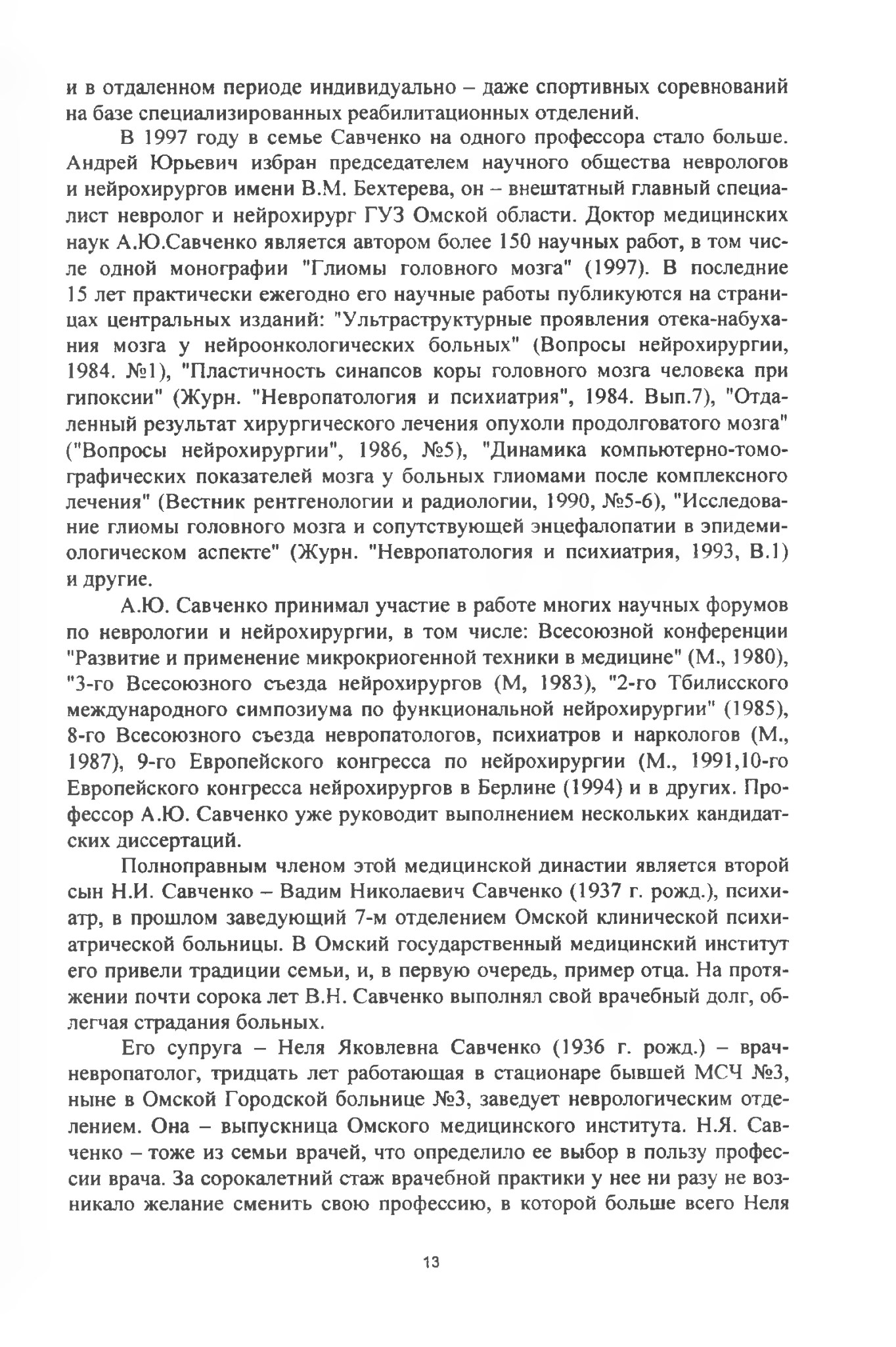 и в отдаленном периоде индивидуально – даже спортивных соревнований на базе специализированных реабилитационных отделений.

В 1997 году в семье Савченко на одного профессора стало больше. Андрей Юрьевич избран председателем научного общества неврологов и нейрохирургов имени В.М. Бехтерева, он – внештатный главный специалист невролог и нейрохирург ГУЗ Омской области. Доктор медицинских наук А.Ю.Савченко является автором более 150 научных работ, в том числе одной монографии "Глиомы головного мозга" (1997). В последние 15 лет практически ежегодно его научные работы публикуются на страницах центральных изданий: "Ультраструктурные проявления отека-набухания мозга у нейроонкологических больных" (Вопросы нейрохирургии, 1984. №1), "Пластичность синапсов коры головного мозга человека при гипоксии" (Журн. "Невропатология и психиатрия", 1984. Вып.7), "Отдаленный результат хирургического лечения опухоли продолговатого мозга" ("Вопросы нейрохирургии", 1986, №5), "Динамика компьютерно-томографических показателей мозга у больных глиомами после комплексного лечения" (Вестник рентгенологии и радиологии, 1990, №5-6), "Исследование глиомы головного мозга и сопутствующей энцефалопатии в эпидемиологическом аспекте" (Журн. "Невропатология и психиатрия, 1993, В.1) и другие.

А.Ю. Савченко принимал участие в работе многих научных форумов по неврологии и нейрохирургии, в том числе: Всесоюзной конференции "Развитие и применение микрокриогенной техники в медицине" (М., 1980), "3-го Всесоюзного съезда нейрохирургов (М, 1983), "2-го Тбилисского международного симпозиума по функциональной нейрохирургии" (1985), 8-го Всесоюзного съезда невропатологов, психиатров и наркологов (М., 1987), 9-го Европейского конгресса по нейрохирургии (М., 1991,10-го Европейского конгресса нейрохирургов в Берлине (1994) и в других. Профессор А.Ю. Савченко уже руководит выполнением нескольких кандидатских диссертаций.

Полноправным членом этой медицинской династии является второй сын Н.И. Савченко – Вадим Николаевич Савченко (1937 г. рожд.), психиатр, в прошлом заведующий 7-м отделением Омской клинической психиатрической больницы. В Омский государственный медицинский институт его привели традиции семьи, и, в первую очередь, пример отца. На протяжении почти сорока лет В.Н. Савченко выполнял свой врачебный долг, облегчая страдания больных.

Его супруга – Неля Яковлевна Савченко (1936 г. рожд.) – врач-невропатолог, тридцать лет работающая в стационаре бывшей МСЧ №3, ныне в Омской Городской больнице №3, заведует неврологическим отделением. Она – выпускница Омского медицинского института. Н.Я. Савченко – тоже из семьи врачей, что определило ее выбор в пользу профессии врача. За сорокалетний стаж врачебной практики у нее ни разу не возникало желание сменить свою профессию, в которой больше всего Неля

13